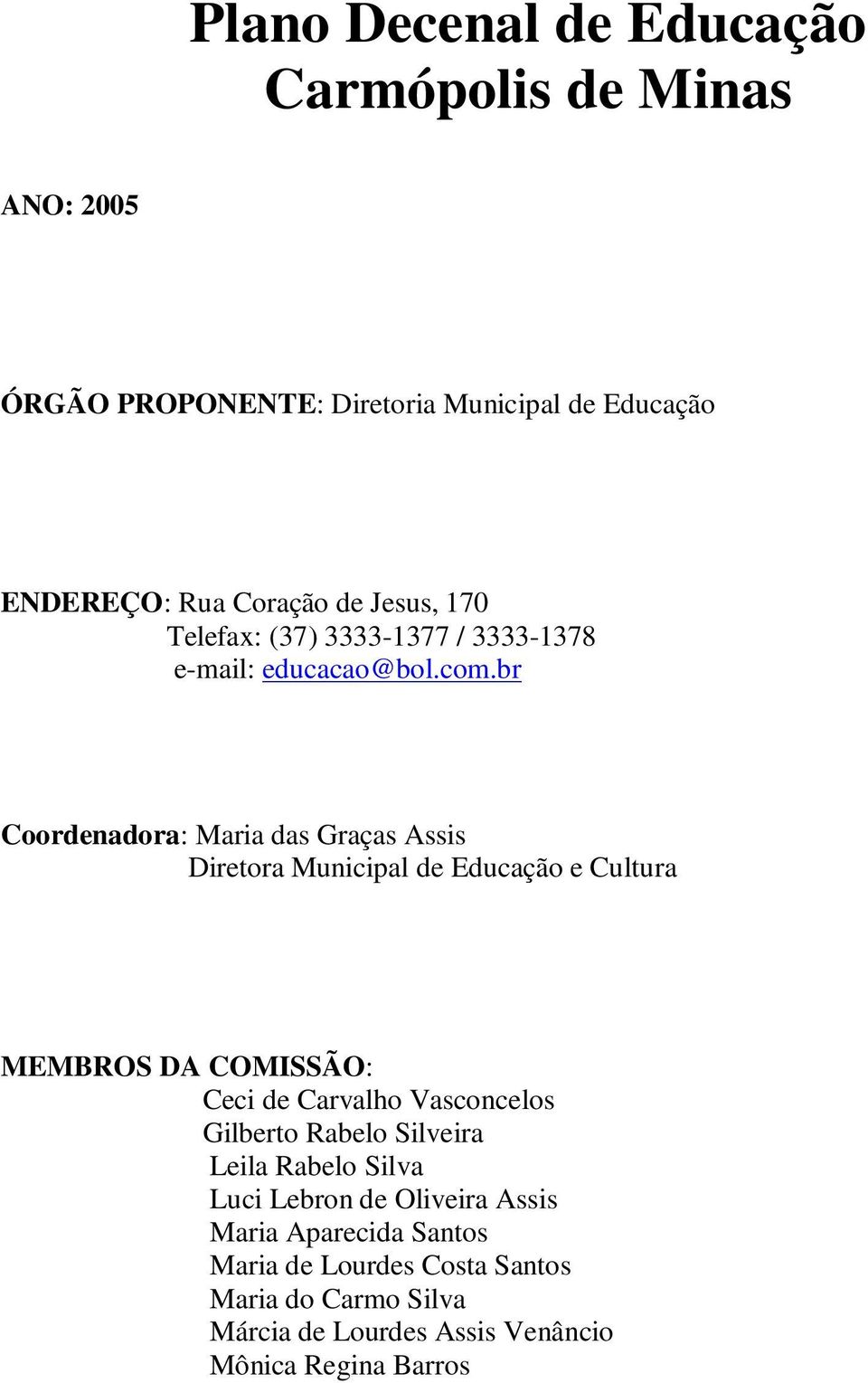 Plano Decenal de Educação
Carmópolis de Minas

ANO: 2005

ÓRGÃO PROPONENTE: Diretoria Municipal de Educação

ENDEREÇO: Rua Coração de Jesus, 170
Telefax: (37) 3333-1377 / 3333-1378
e-mail: educacao@bol.com.br

Coordenadora: Maria das Graças Assis
Diretora Municipal de Educação e Cultura

MEMBROS DA COMISSÃO:
Ceci de Carvalho Vasconcelos
Gilberto Rabelo Silveira
Leila Rabelo Silva
Luci Lebron de Oliveira Assis
Maria Aparecida Santos
Maria de Lourdes Costa Santos
Maria do Carmo Silva
Márcia de Lourdes Assis Venâncio
Mônica Regina Barros